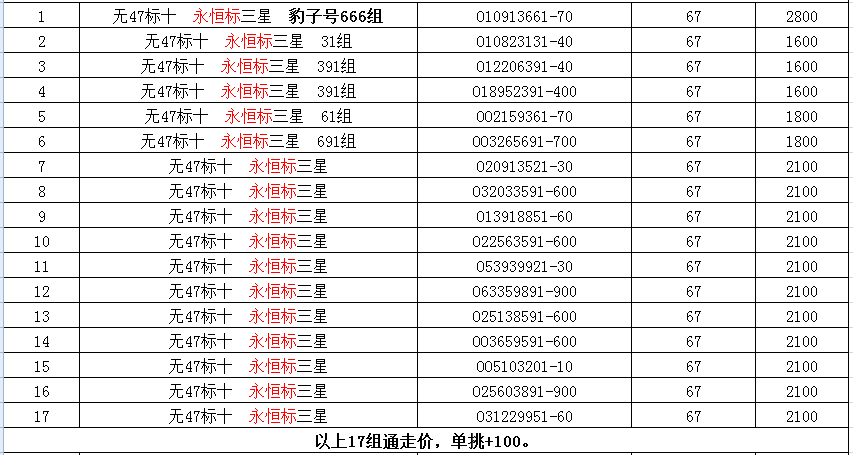 | 1 | 无47标十 永恒标三星 豹子号666组 | 010913661-70 | 67 | 2800 |
|---|---|---|---|---|
| 2 | 无47标十 永恒标三星 31组 | 010823131-40 | 67 | 1600 |
| 3 | 无47标十 永恒标三星 391组 | 012206391-40 | 67 | 1600 |
| 4 | 无47标十 永恒标三星 391组 | 018952391-400 | 67 | 1600 |
| 5 | 无47标十 永恒标三星 61组 | 002159361-70 | 67 | 1800 |
| 6 | 无47标十 永恒标三星 691组 | 003265691-700 | 67 | 1800 |
| 7 | 无47标十 永恒标三星 | 020913521-30 | 67 | 2100 |
| 8 | 无47标十 永恒标三星 | 032033591-600 | 67 | 2100 |
| 9 | 无47标十 永恒标三星 | 013918851-60 | 67 | 2100 |
| 10 | 无47标十 永恒标三星 | 022563591-600 | 67 | 2100 |
| 11 | 无47标十 永恒标三星 | 053939921-30 | 67 | 2100 |
| 12 | 无47标十 永恒标三星 | 063359891-900 | 67 | 2100 |
| 13 | 无47标十 永恒标三星 | 025138591-600 | 67 | 2100 |
| 14 | 无47标十 永恒标三星 | 003659591-600 | 67 | 2100 |
| 15 | 无47标十 永恒标三星 | 005103201-10 | 67 | 2100 |
| 16 | 无47标十 永恒标三星 | 025603891-900 | 67 | 2100 |
| 17 | 无47标十 永恒标三星 | 031229951-60 | 67 | 2100 |

以上17组通走价，单挑+100。